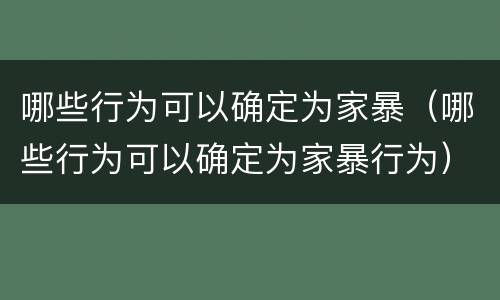 哪些行为可以确定为家暴（哪些行为可以确定为家暴行为）